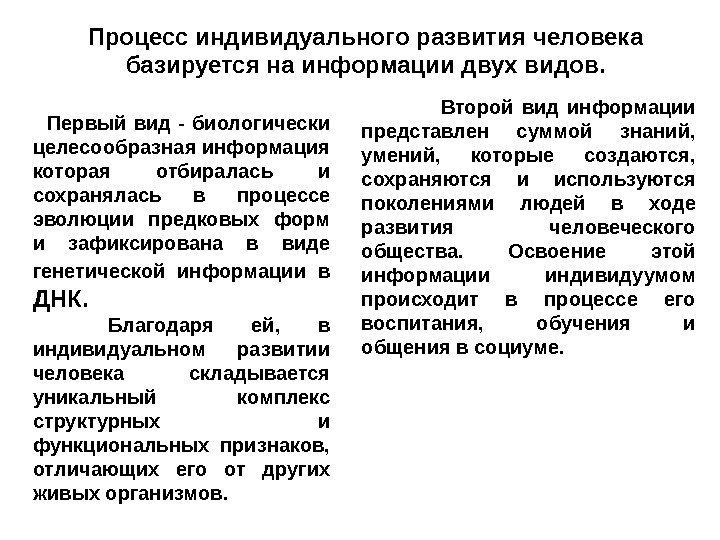 Процесс индивидуального развития человека базируется на информации двух видов.

Первый вид - биологически целесообразная информация которая отбиралась и сохранялась в процессе эволюции предковых форм и зафиксирована в виде генетической информации в ДНК.

Благодаря ей, в индивидуальном развитии человека складывается уникальный комплекс структурных и функциональных признаков, отличающих его от других живых организмов.

Второй вид информации представлен суммой знаний, умений, которые создаются, сохраняются и используются поколениями людей в ходе развития человеческого общества. Освоение этой информации индивидуумом происходит в процессе его воспитания, обучения и общения в социуме.